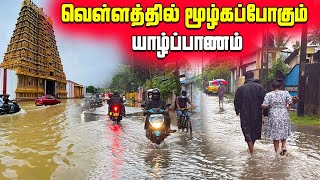 வெள்ளத்தில் மூழ்கப்போகும்
யாழ்ப்பாணம்